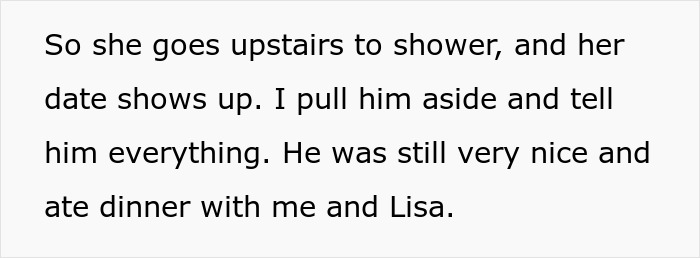 So she goes upstairs to shower, and her date shows up. I pull him aside and tell him everything. He was still very nice and ate dinner with me and Lisa.